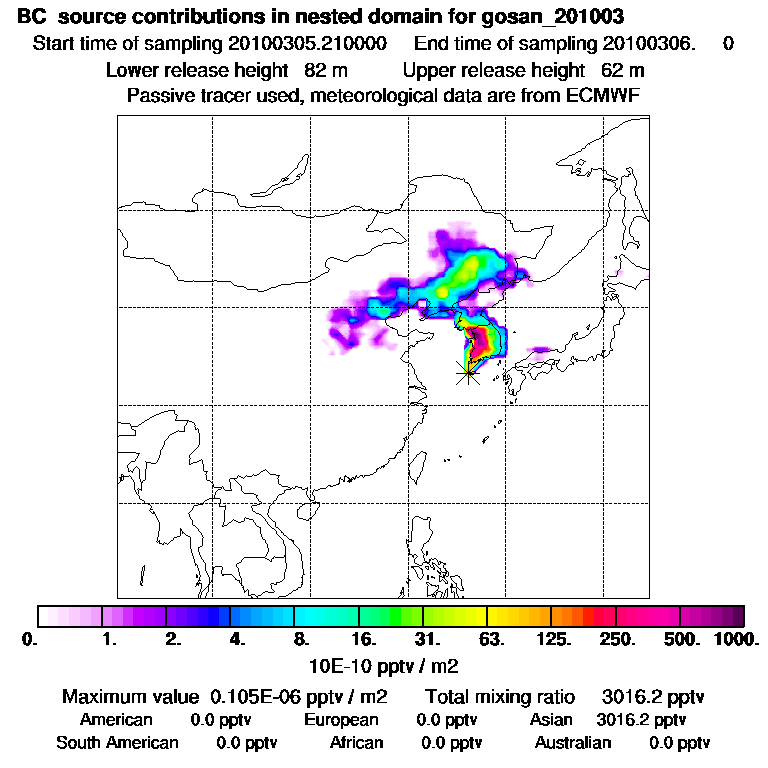 BC source contributions in nested domain for gosan_201003
Start time of sampling 20100305.210000 End time of sampling 20100306. 0
Lower release height 82 m Upper release height 62 m
Passive tracer used, meteorological data are from ECMWF

0. 1. 2. 4. 8. 16. 31. 63. 125. 250. 500. 1000.
10E-10 pptv / m2

Maximum value 0.105E-06 pptv / m2 Total mixing ratio 3016.2 pptv
American 0.0 pptv European 0.0 pptv Asian 3016.2 pptv
South American 0.0 pptv African 0.0 pptv Australian 0.0 pptv